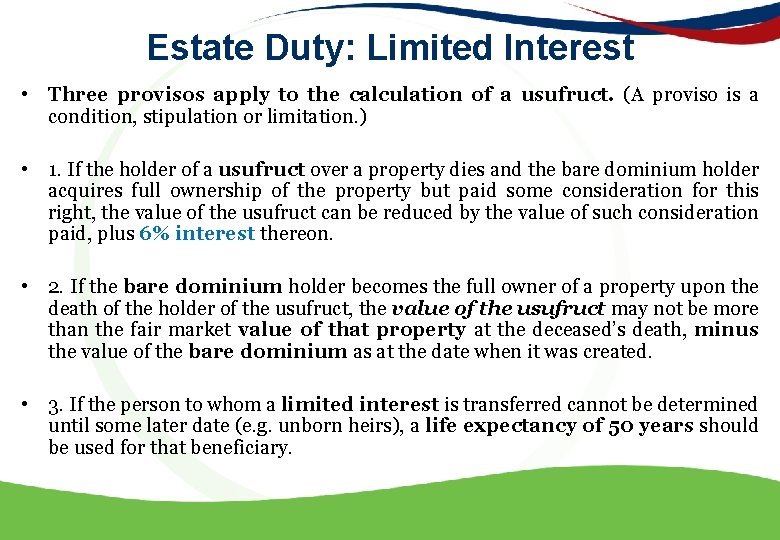 Estate Duty: Limited Interest

• Three provisos apply to the calculation of a usufruct. (A proviso is a condition, stipulation or limitation.)

• 1. If the holder of a usufruct over a property dies and the bare dominium holder acquires full ownership of the property but paid some consideration for this right, the value of the usufruct can be reduced by the value of such consideration paid, plus 6% interest thereon.

• 2. If the bare dominium holder becomes the full owner of a property upon the death of the holder of the usufruct, the value of the usufruct may not be more than the fair market value of that property at the deceased's death, minus the value of the bare dominium as at the date when it was created.

• 3. If the person to whom a limited interest is transferred cannot be determined until some later date (e.g. unborn heirs), a life expectancy of 50 years should be used for that beneficiary.